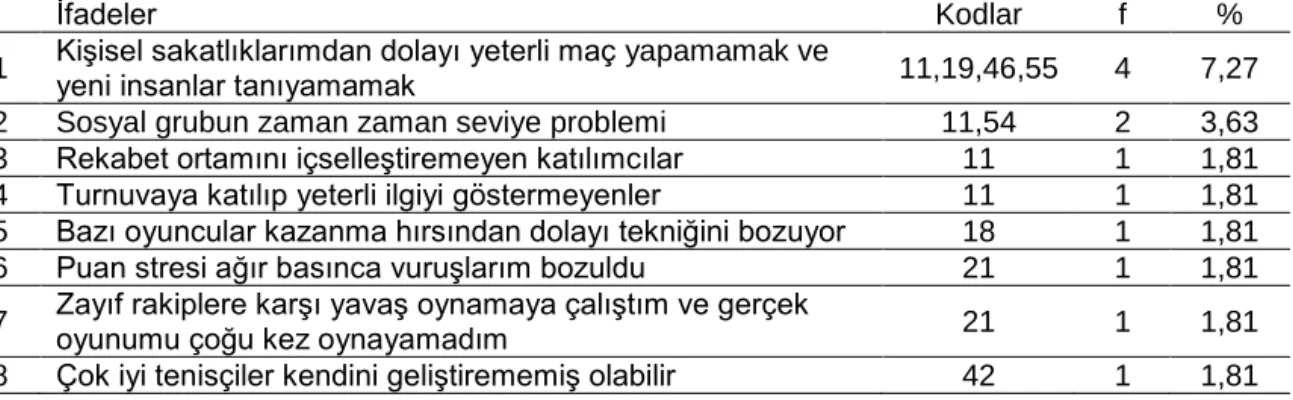 |  | İfadeler | Kodlar | f | % |
|---|---|---|---|---|
| 1 | Kişisel sakatlıklarımdan dolayı yeterli maç yapamamak ve yeni insanlar tanıyamamak | 11,19,46,55 | 4 | 7,27 |
| 2 | Sosyal grubun zaman zaman seviye problemi | 11,54 | 2 | 3,63 |
| 3 | Rekabet ortamını içselleştiremeyen katılımcılar | 11 | 1 | 1,81 |
| 4 | Turnuvaya katılıp yeterli ilgiyi göstermeyenler | 11 | 1 | 1,81 |
| 5 | Bazı oyuncular kazanma hırsından dolayı tekniğini bozuyor | 18 | 1 | 1,81 |
| 6 | Puan stresi ağır basınca vuruşlarım bozuldu | 21 | 1 | 1,81 |
| 7 | Zayıf rakiplere karşı yavaş oynamaya çalıştım ve gerçek oyunumu çoğu kez oynayamadım | 21 | 1 | 1,81 |
| 8 | Çok iyi tenisçiler kendini geliştirememiş olabilir | 42 | 1 | 1,81 |